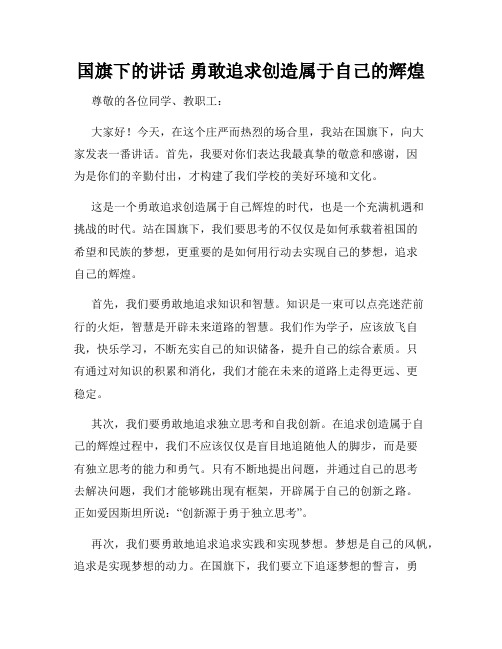 国旗下的讲话 勇敢追求创造属于自己的辉煌

尊敬的各位同学、教职工：

大家好！今天，在这个庄严而热烈的场合里，我站在国旗下，向大家发表一番讲话。首先，我要对你们表达我最真挚的敬意和感谢，因为是你们的辛勤付出，才构建了我们学校的美好环境和文化。

这是一个勇敢追求创造属于自己辉煌的时代，也是一个充满机遇和挑战的时代。站在国旗下，我们要思考的不仅仅是如何承载着祖国的希望和民族的梦想，更重要的是如何用行动去实现自己的梦想，追求自己的辉煌。

首先，我们要勇敢地追求知识和智慧。知识是一束可以点亮迷茫前行的火炬，智慧是开辟未来道路的智慧。我们作为学子，应该放飞自我，快乐学习，不断充实自己的知识储备，提升自己的综合素质。只有通过对知识的积累和消化，我们才能在未来的道路上走得更远、更稳定。

其次，我们要勇敢地追求独立思考和自我创新。在追求创造属于自己的辉煌过程中，我们不应该仅仅是盲目地追随他人的脚步，而是要有独立思考的能力和勇气。只有不断地提出问题，并通过自己的思考去解决问题，我们才能够跳出现有框架，开辟属于自己的创新之路。正如爱因斯坦所说：“创新源于勇于独立思考”。

再次，我们要勇敢地追求追求实践和实现梦想。梦想是自己的风帆，追求是实现梦想的动力。在国旗下，我们要立下追逐梦想的誓言，勇